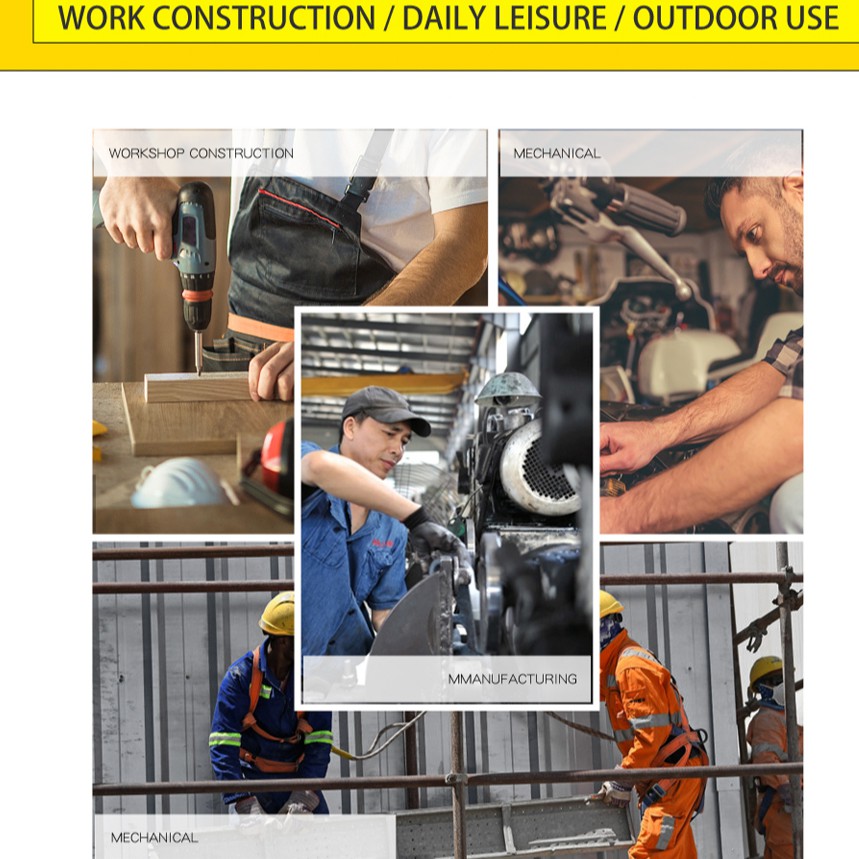 WORK CONSTRUCTION / DAILY LEISURE / OUTDOOR USE

WORKSHOP CONSTRUCTION

MECHANICAL

MMANUFACTURING

MECHANICAL